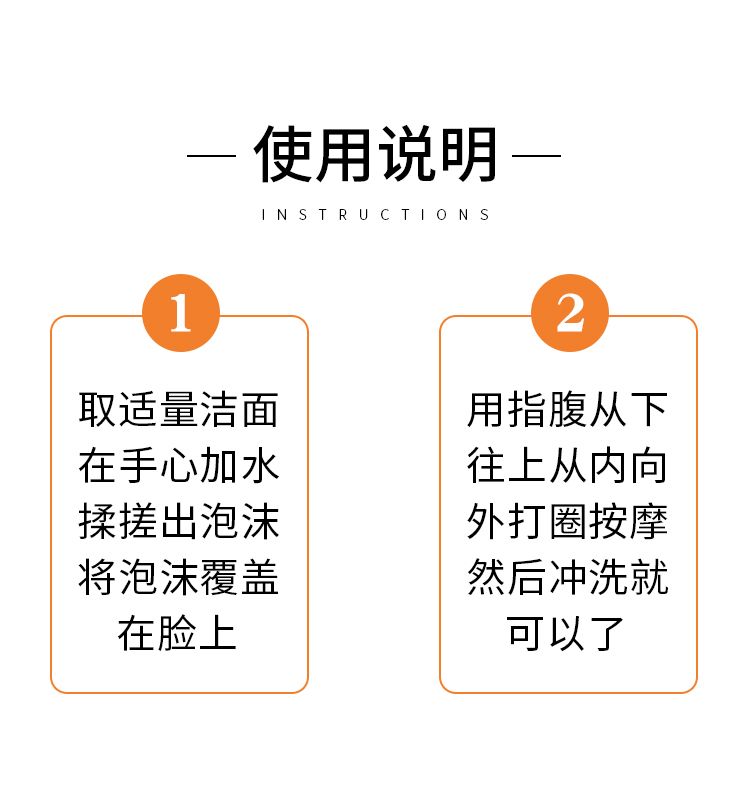 — 使用说明 —

INSTRUCTIONS

1

取适量洁面在手心加水揉搓出泡沫将泡沫覆盖在脸上

2

用指腹从下往上从内向外打圈按摩然后冲洗就可以了